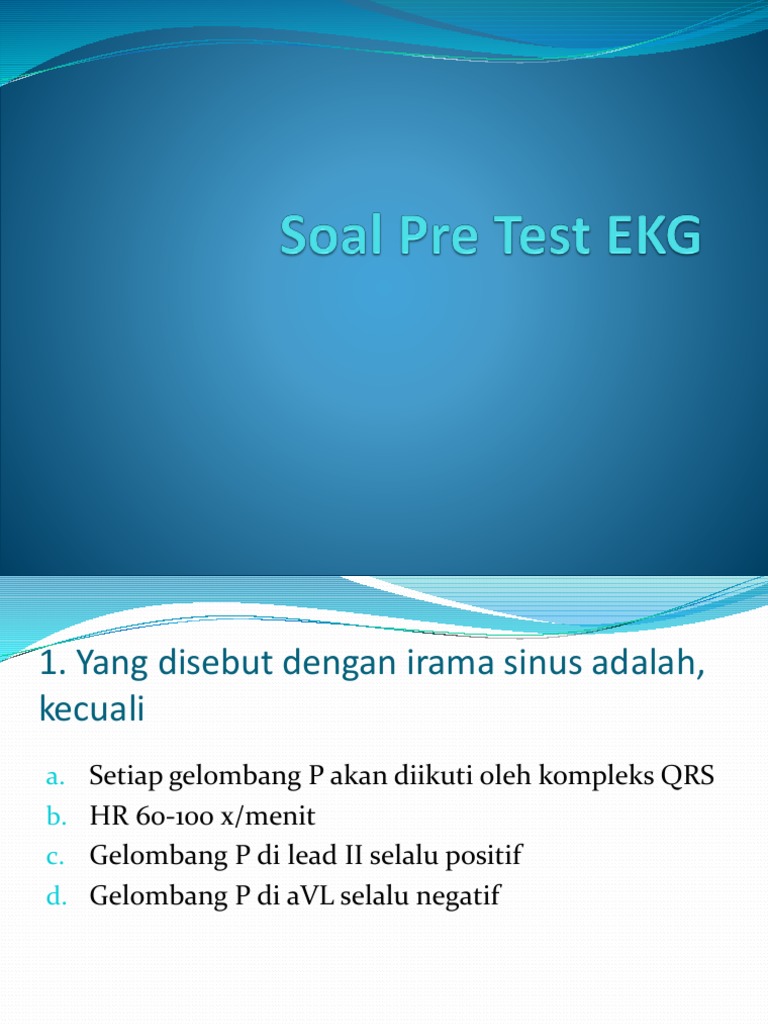 Soal Pre Test EKG

1. Yang disebut dengan irama sinus adalah, kecuali

a. Setiap gelombang P akan diikuti oleh kompleks QRS
b. HR 60-100 x/menit
c. Gelombang P di lead II selalu positif
d. Gelombang P di aVL selalu negatif